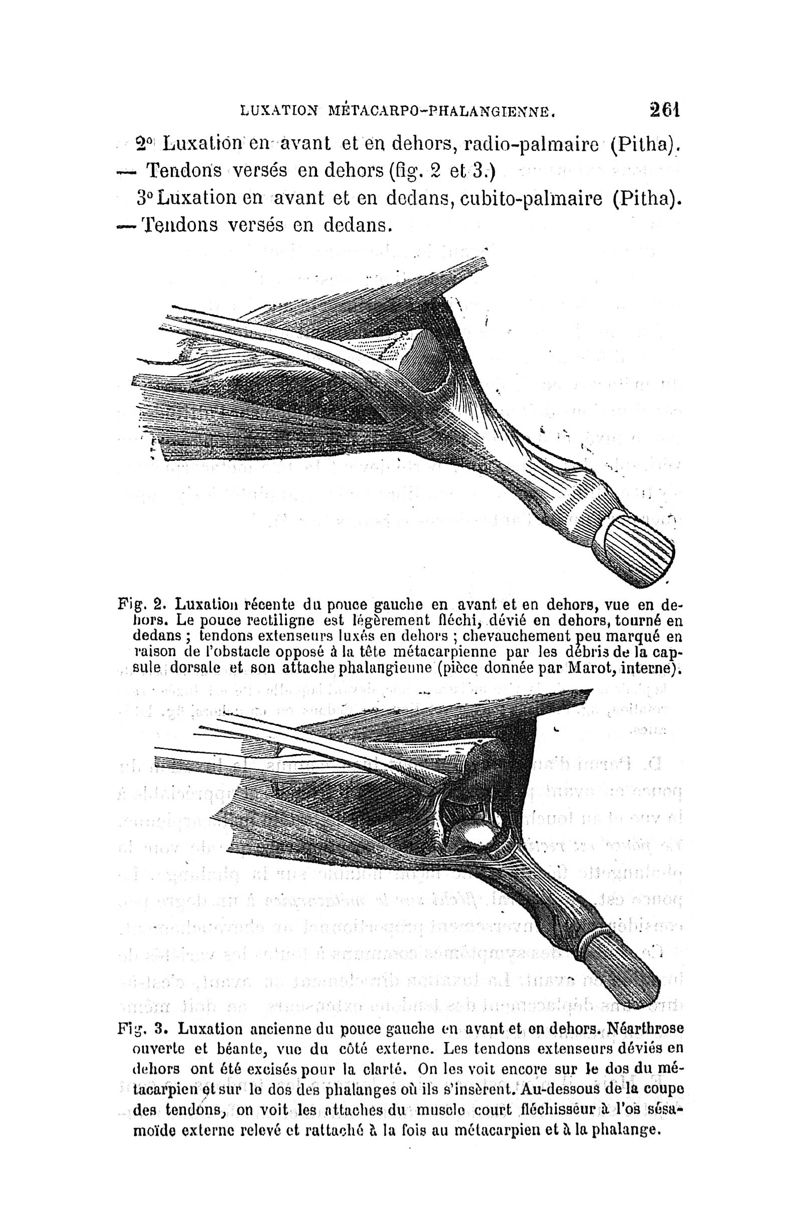 LUXATION MÉTACARPO-PHALANGIENNE. 261

2° Luxation en avant et en dehors, radio-palmaire (Pitha). — Tendons versés en dehors (fig. 2 et 3.)

3° Luxation en avant et en dedans, cubito-palmaire (Pitha). — Tendons versés en dedans.

Fig. 2. Luxation récente du pouce gauche en avant et en dehors, vue en dehors. Le pouce rectiligne est légèrement fléchi, dévié en dehors, tourné en dedans ; tendons extenseurs luxés en dehors ; chevauchement peu marqué en raison de l'obstacle opposé à la tête métacarpienne par les débris de la capsule dorsale et son attache phalangienne (pièce donnée par Marot, interne).

Fig. 3. Luxation ancienne du pouce gauche en avant et en dehors. Néarthrose ouverte et béante, vue du côté externe. Les tendons extenseurs déviés en dehors ont été excisés pour la clarté. On les voit encore sur le dos du métacarpien et sur le dos des phalanges où ils s'insèrent. Au-dessous de la coupe des tendons, on voit les attaches du muscle court fléchisseur à l'os sésamoïde externe relevé et rattaché à la fois au métacarpien et à la phalange.